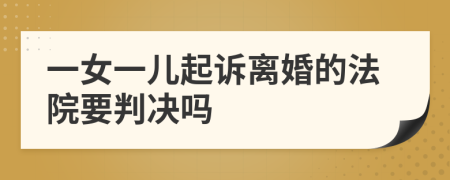 一女一儿起诉离婚的法院要判决吗